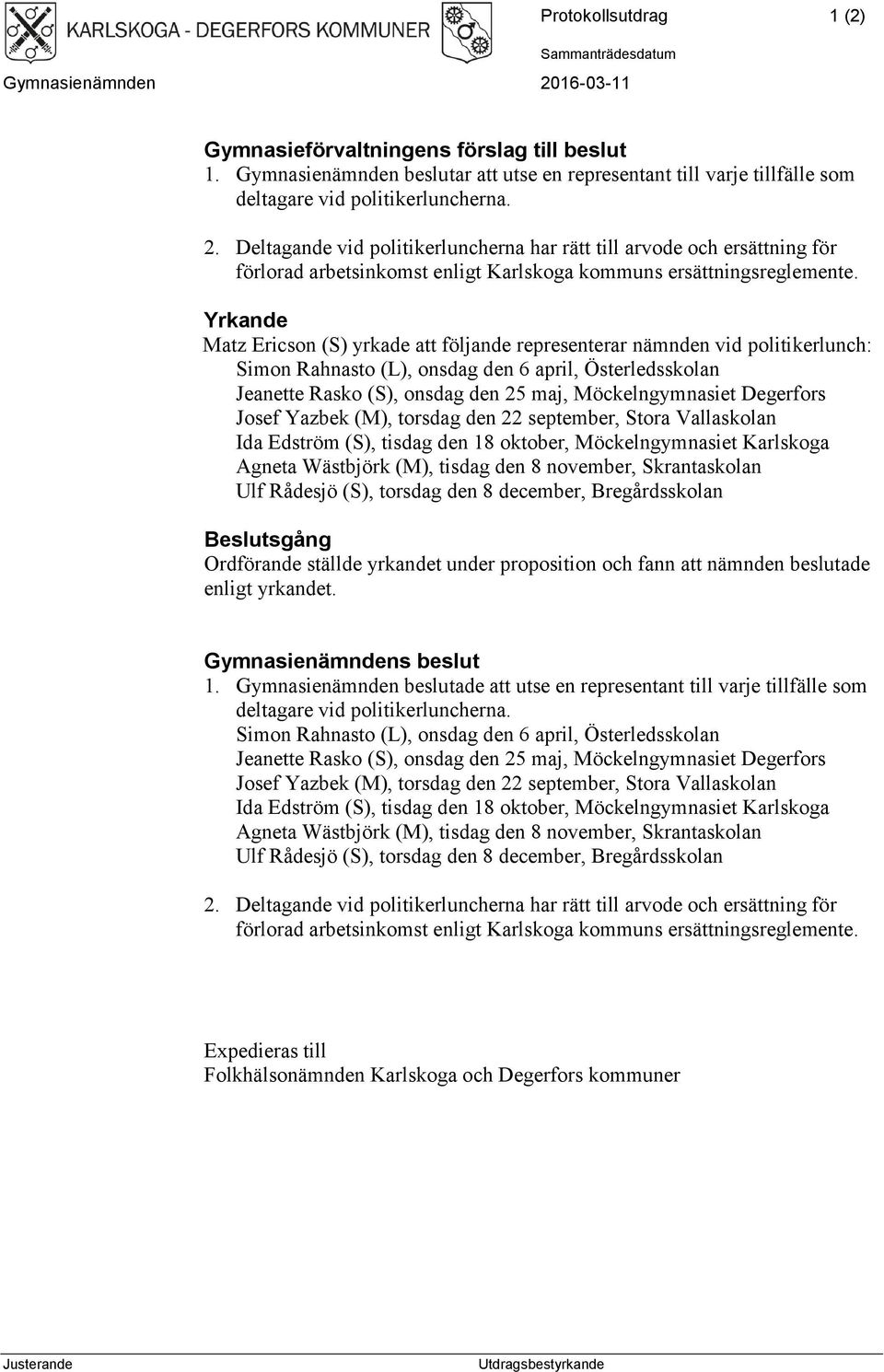 KARLSKOGA - DEGERFORS KOMMUNER

Protokollsutdrag 1 (2)

Sammanträdesdatum

Gymnasienämnden 2016-03-11

Gymnasieförvaltningens förslag till beslut
1. Gymnasienämnden beslutar att utse en representant till varje tillfälle som deltagare vid politikerluncherna.

2. Deltagande vid politikerluncherna har rätt till arvode och ersättning för förlorad arbetsinkomst enligt Karlskoga kommuns ersättningsreglemente.

Yrkande
Matz Ericson (S) yrkade att följande representerar nämnden vid politikerlunch:
Simon Rahnasto (L), onsdag den 6 april, Österledsskolan
Jeanette Rasko (S), onsdag den 25 maj, Möckelngymnasiet Degerfors
Josef Yazbek (M), torsdag den 22 september, Stora Vallaskolan
Ida Edström (S), tisdag den 18 oktober, Möckelngymnasiet Karlskoga
Agneta Wästbjörk (M), tisdag den 8 november, Skrantaskolan
Ulf Rådesjö (S), torsdag den 8 december, Bregårdsskolan

Beslutsgång
Ordförande ställde yrkandet under proposition och fann att nämnden beslutade enligt yrkandet.

Gymnasienämndens beslut
1. Gymnasienämnden beslutade att utse en representant till varje tillfälle som deltagare vid politikerluncherna.
Simon Rahnasto (L), onsdag den 6 april, Österledsskolan
Jeanette Rasko (S), onsdag den 25 maj, Möckelngymnasiet Degerfors
Josef Yazbek (M), torsdag den 22 september, Stora Vallaskolan
Ida Edström (S), tisdag den 18 oktober, Möckelngymnasiet Karlskoga
Agneta Wästbjörk (M), tisdag den 8 november, Skrantaskolan
Ulf Rådesjö (S), torsdag den 8 december, Bregårdsskolan

2. Deltagande vid politikerluncherna har rätt till arvode och ersättning för förlorad arbetsinkomst enligt Karlskoga kommuns ersättningsreglemente.

Expedieras till
Folkhälsonämnden Karlskoga och Degerfors kommuner

Justerande Utdragsbestyrkande